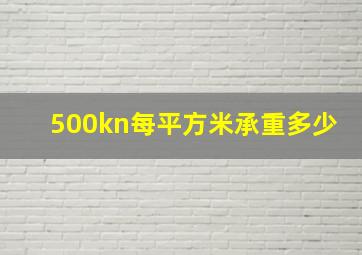 500kn每平方米承重多少